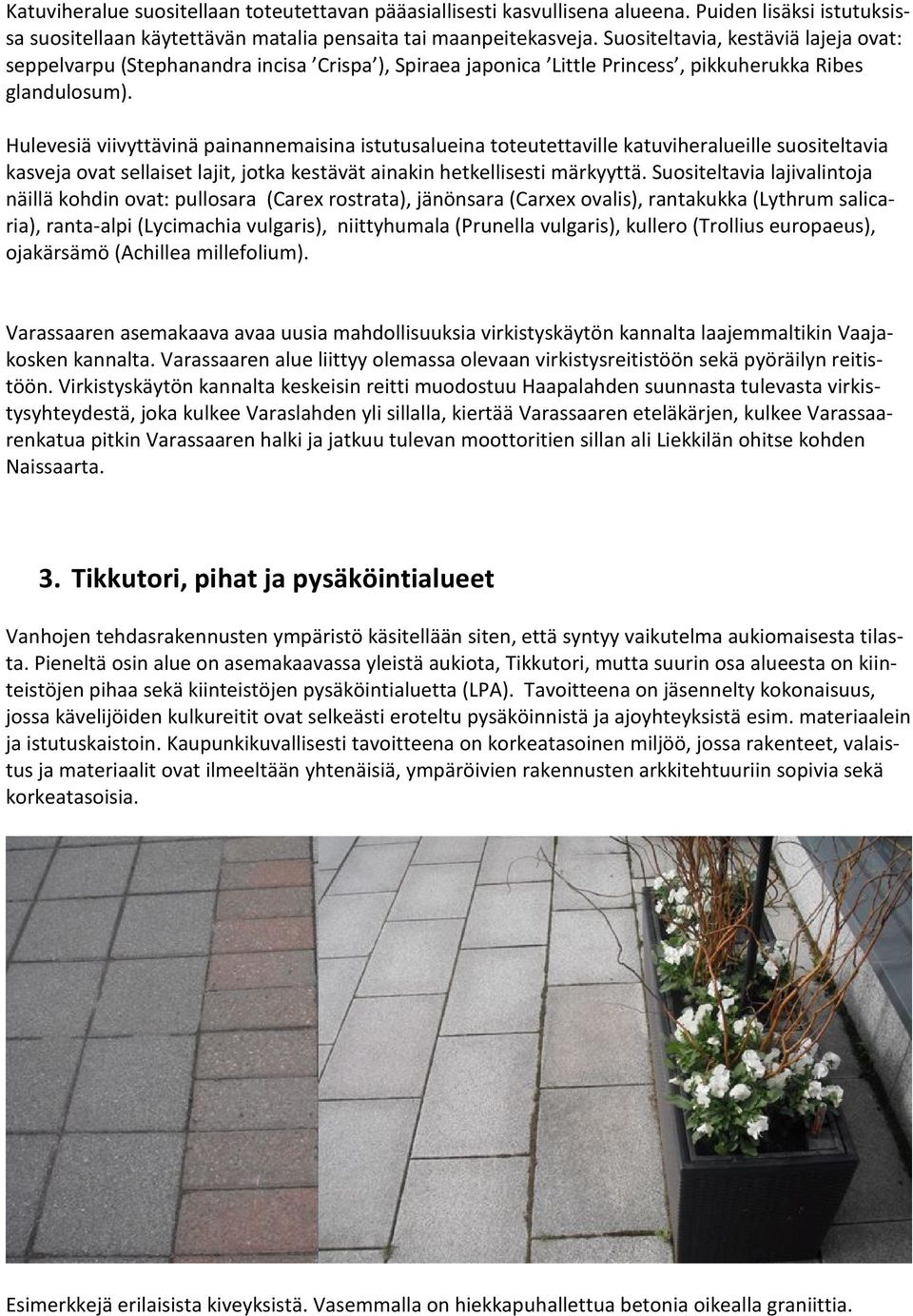 Katuviheralue suositellaan toteutettavan pääasiallisesti kasvullisena alueena. Puiden lisäksi istutuksissa suositellaan käytettävän matalia pensaita tai maanpeitekasveja. Suositeltavia, kestäviä lajeja ovat: seppelvarpu (Stephanandra incisa ’Crispa’), Spiraea japonica ’Little Princess’, pikkuherukka Ribes glandulosum).

Hulevesiä viivyttävinä painannemaisina istutusalueina toteutettaville katuviheralueille suositeltavia kasveja ovat sellaiset lajit, jotka kestävät ainakin hetkellisesti märkyyttä. Suositeltavia lajivalintoja näillä kohdin ovat: pullosara (Carex rostrata), jänönsara (Carxex ovalis), rantakukka (Lythrum salicaria), ranta-alpi (Lycimachia vulgaris), niittyhumala (Prunella vulgaris), kullero (Trollius europaeus), ojakärsämö (Achillea millefolium).

Varassaaren asemakaava avaa uusia mahdollisuuksia virkistyskäytön kannalta laajemmaltikin Vaajakosken kannalta. Varassaaren alue liittyy olemassa olevaan virkistysreitistöön sekä pyöräilyn reitistöön. Virkistyskäytön kannalta keskeisin reitti muodostuu Haapalahden suunnasta tulevasta virkistysyhteydestä, joka kulkee Varaslahden yli sillalla, kiertää Varassaaren eteläkärjen, kulkee Varassaarenkatua pitkin Varassaaren halki ja jatkuu tulevan moottoritien sillan ali Liekkilän ohitse kohden Naissaarta.

3. Tikkutori, pihat ja pysäköintialueet

Vanhojen tehdasrakennusten ympäristö käsitellään siten, että syntyy vaikutelma aukiomaisesta tilasta. Pieneltä osin alue on asemakaavassa yleistä aukiota, Tikkutori, mutta suurin osa alueesta on kiinteistöjen pihaa sekä kiinteistöjen pysäköintialuetta (LPA). Tavoitteena on jäsennelty kokonaisuus, jossa kävelijöiden kulkureitit ovat selkeästi eroteltu pysäköinnistä ja ajoyhteyksistä esim. materiaalein ja istutuskaistoin. Kaupunkikuvallisesti tavoitteena on korkeatasoinen miljöö, jossa rakenteet, valaistus ja materiaalit ovat ilmeeltään yhtenäisiä, ympäröivien rakennusten arkkitehtuuriin sopivia sekä korkeatasoisia.

Esimerkkejä erilaisista kiveyksistä. Vasemmalla on hiekkapuhallettua betonia oikealla graniittia.